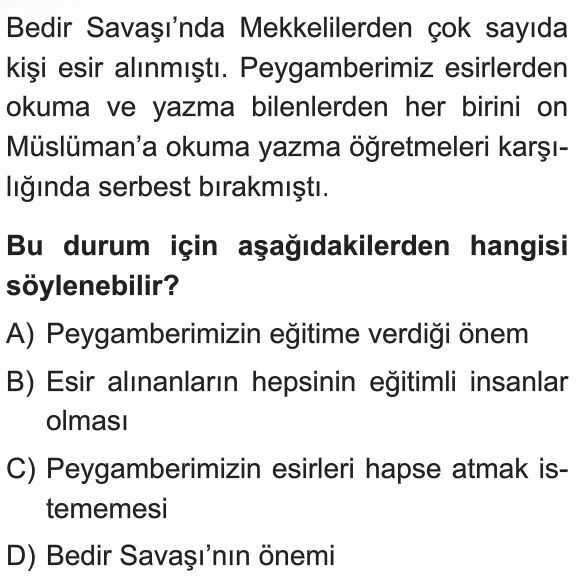 Bedir Savaşı'nda Mekkelilerden çok sayıda kişi esir alınmıştı. Peygamberimiz esirlerden okuma ve yazma bilenlerden her birini on Müslüman'a okuma yazma öğretmeleri karşılığında serbest bırakmıştı.

Bu durum için aşağıdakilerden hangisi söylenebilir?

A) Peygamberimizin eğitime verdiği önem

B) Esir alınanların hepsinin eğitimli insanlar olması

C) Peygamberimizin esirleri hapse atmak istememesi

D) Bedir Savaşı'nın önemi